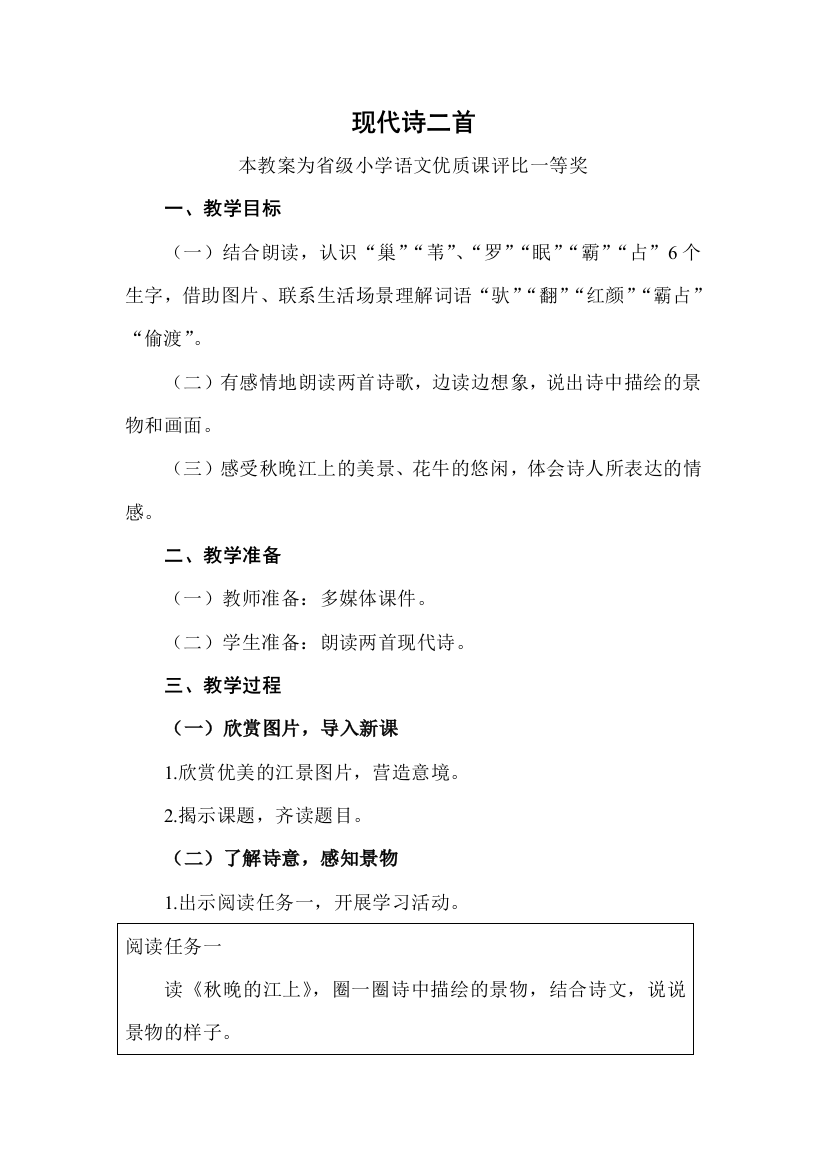 现代诗二首

本教案为省级小学语文优质课评比一等奖

一、教学目标

（一）结合朗读，认识“巢”“苇”、“罗”“眠”“霸”“占”6个生字，借助图片、联系生活场景理解词语“驮”“翻”“红颜”“霸占”“偷渡”。

（二）有感情地朗读两首诗歌，边读边想象，说出诗中描绘的景物和画面。

（三）感受秋晚江上的美景、花牛的悠闲，体会诗人所表达的情感。

二、教学准备

（一）教师准备：多媒体课件。

（二）学生准备：朗读两首现代诗。

三、教学过程

（一）欣赏图片，导入新课

1.欣赏优美的江景图片，营造意境。

2.揭示课题，齐读题目。

（二）了解诗意，感知景物

1.出示阅读任务一，开展学习活动。

阅读任务一

读《秋晚的江上》，圈一圈诗中描绘的景物，结合诗文，说说景物的样子。